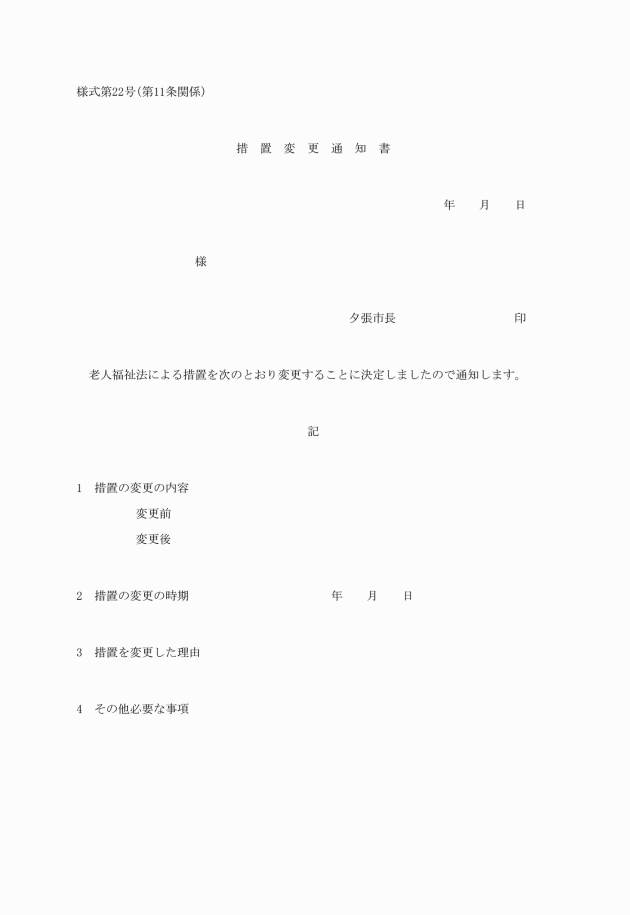 様式第22号(第11条関係)

措 置 変 更 通 知 書

年 月 日

様

夕張市長 印

老人福祉法による措置を次のとおり変更することに決定しましたので通知します。

記

1 措置の変更の内容

変更前

変更後

2 措置の変更の時期 年 月 日

3 措置を変更した理由

4 その他必要な事項